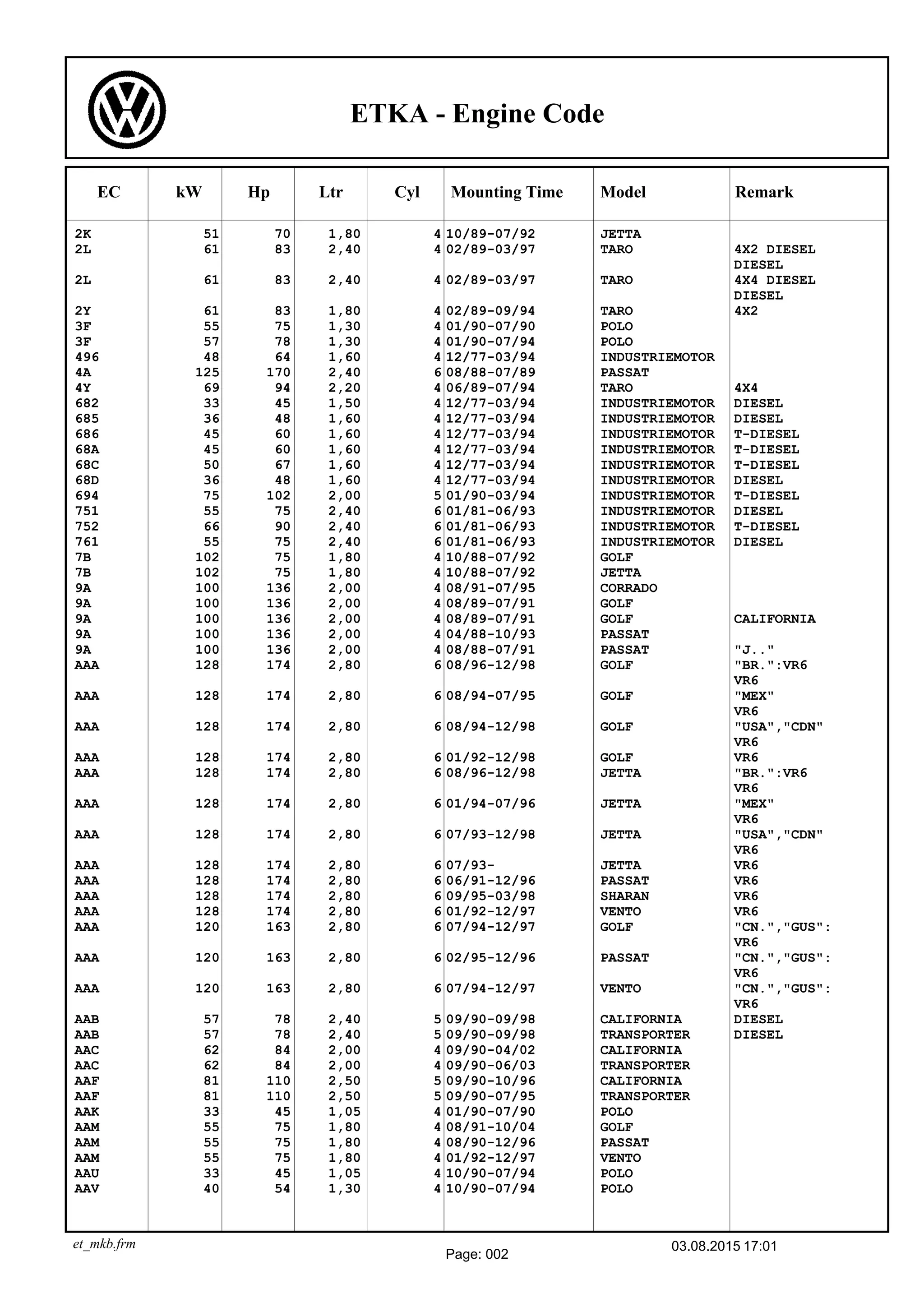 ETKA - Engine Code

| EC | kW | Hp | Ltr | Cyl | Mounting Time | Model | Remark |
|---|---|---|---|---|---|---|---|
| 2K | 51 | 70 | 1,80 | 4 | 10/89-07/92 | JETTA | |
| 2L | 61 | 83 | 2,40 | 4 | 02/89-03/97 | TARO | 4X2 DIESEL DIESEL |
| 2L | 61 | 83 | 2,40 | 4 | 02/89-03/97 | TARO | 4X4 DIESEL DIESEL |
| 2Y | 61 | 83 | 1,80 | 4 | 02/89-09/94 | TARO | 4X2 |
| 3F | 55 | 75 | 1,30 | 4 | 01/90-07/90 | POLO | |
| 3F | 57 | 78 | 1,30 | 4 | 01/90-07/94 | POLO | |
| 496 | 48 | 64 | 1,60 | 4 | 12/77-03/94 | INDUSTRIEMOTOR | |
| 4A | 125 | 170 | 2,40 | 6 | 08/88-07/89 | PASSAT | |
| 4Y | 69 | 94 | 2,20 | 4 | 06/89-07/94 | TARO | 4X4 |
| 682 | 33 | 45 | 1,50 | 4 | 12/77-03/94 | INDUSTRIEMOTOR | DIESEL |
| 685 | 36 | 48 | 1,60 | 4 | 12/77-03/94 | INDUSTRIEMOTOR | DIESEL |
| 686 | 45 | 60 | 1,60 | 4 | 12/77-03/94 | INDUSTRIEMOTOR | T-DIESEL |
| 68A | 45 | 60 | 1,60 | 4 | 12/77-03/94 | INDUSTRIEMOTOR | T-DIESEL |
| 68C | 50 | 67 | 1,60 | 4 | 12/77-03/94 | INDUSTRIEMOTOR | T-DIESEL |
| 68D | 36 | 48 | 1,60 | 4 | 12/77-03/94 | INDUSTRIEMOTOR | DIESEL |
| 694 | 75 | 102 | 2,00 | 5 | 01/90-03/94 | INDUSTRIEMOTOR | T-DIESEL |
| 751 | 55 | 75 | 2,40 | 6 | 01/81-06/93 | INDUSTRIEMOTOR | DIESEL |
| 752 | 66 | 90 | 2,40 | 6 | 01/81-06/93 | INDUSTRIEMOTOR | T-DIESEL |
| 761 | 55 | 75 | 2,40 | 6 | 01/81-06/93 | INDUSTRIEMOTOR | DIESEL |
| 7B | 102 | 75 | 1,80 | 4 | 10/88-07/92 | GOLF | |
| 7B | 102 | 75 | 1,80 | 4 | 10/88-07/92 | JETTA | |
| 9A | 100 | 136 | 2,00 | 4 | 08/91-07/95 | CORRADO | |
| 9A | 100 | 136 | 2,00 | 4 | 08/89-07/91 | GOLF | |
| 9A | 100 | 136 | 2,00 | 4 | 08/89-07/91 | GOLF | CALIFORNIA |
| 9A | 100 | 136 | 2,00 | 4 | 04/88-10/93 | PASSAT | |
| 9A | 100 | 136 | 2,00 | 4 | 08/88-07/91 | PASSAT | "J.." |
| AAA | 128 | 174 | 2,80 | 6 | 08/96-12/98 | GOLF | "BR.":VR6 VR6 |
| AAA | 128 | 174 | 2,80 | 6 | 08/94-07/95 | GOLF | "MEX" VR6 |
| AAA | 128 | 174 | 2,80 | 6 | 08/94-12/98 | GOLF | "USA","CDN" VR6 |
| AAA | 128 | 174 | 2,80 | 6 | 01/92-12/98 | GOLF | VR6 |
| AAA | 128 | 174 | 2,80 | 6 | 08/96-12/98 | JETTA | "BR.":VR6 VR6 |
| AAA | 128 | 174 | 2,80 | 6 | 01/94-07/96 | JETTA | "MEX" VR6 |
| AAA | 128 | 174 | 2,80 | 6 | 07/93-12/98 | JETTA | "USA","CDN" VR6 |
| AAA | 128 | 174 | 2,80 | 6 | 07/93- | JETTA | VR6 |
| AAA | 128 | 174 | 2,80 | 6 | 06/91-12/96 | PASSAT | VR6 |
| AAA | 128 | 174 | 2,80 | 6 | 09/95-03/98 | SHARAN | VR6 |
| AAA | 128 | 174 | 2,80 | 6 | 01/92-12/97 | VENTO | VR6 |
| AAA | 120 | 163 | 2,80 | 6 | 07/94-12/97 | GOLF | "CN.","GUS": VR6 |
| AAA | 120 | 163 | 2,80 | 6 | 02/95-12/96 | PASSAT | "CN.","GUS": VR6 |
| AAA | 120 | 163 | 2,80 | 6 | 07/94-12/97 | VENTO | "CN.","GUS": VR6 |
| AAB | 57 | 78 | 2,40 | 5 | 09/90-09/98 | CALIFORNIA | DIESEL |
| AAB | 57 | 78 | 2,40 | 5 | 09/90-09/98 | TRANSPORTER | DIESEL |
| AAC | 62 | 84 | 2,00 | 4 | 09/90-04/02 | CALIFORNIA | |
| AAC | 62 | 84 | 2,00 | 4 | 09/90-06/03 | TRANSPORTER | |
| AAF | 81 | 110 | 2,50 | 5 | 09/90-10/96 | CALIFORNIA | |
| AAF | 81 | 110 | 2,50 | 5 | 09/90-07/95 | TRANSPORTER | |
| AAK | 33 | 45 | 1,05 | 4 | 01/90-07/90 | POLO | |
| AAM | 55 | 75 | 1,80 | 4 | 08/91-10/04 | GOLF | |
| AAM | 55 | 75 | 1,80 | 4 | 08/90-12/96 | PASSAT | |
| AAM | 55 | 75 | 1,80 | 4 | 01/92-12/97 | VENTO | |
| AAU | 33 | 45 | 1,05 | 4 | 10/90-07/94 | POLO | |
| AAV | 40 | 54 | 1,30 | 4 | 10/90-07/94 | POLO | |

et_mkb.frm
Page: 002
03.08.2015 17:01